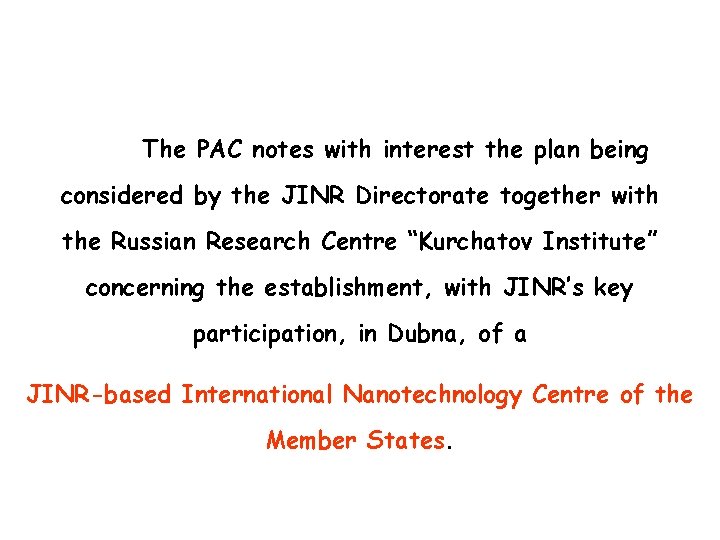 The PAC notes with interest the plan being considered by the JINR Directorate together with the Russian Research Centre "Kurchatov Institute" concerning the establishment, with JINR's key participation, in Dubna, of a

JINR-based International Nanotechnology Centre of the Member States.